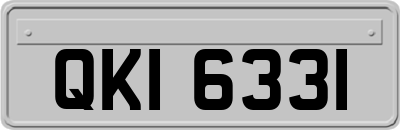 QKI 6331